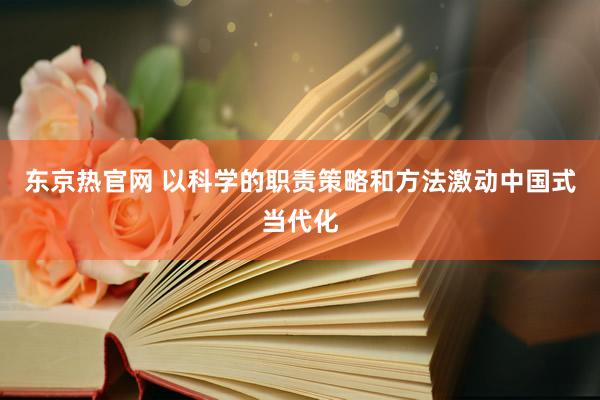 东京热官网 以科学的职责策略和方法激动中国式当代化